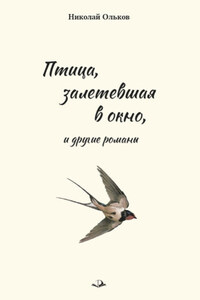 Николай Ольков

Птица, залетевшая в окно,

и другие романы